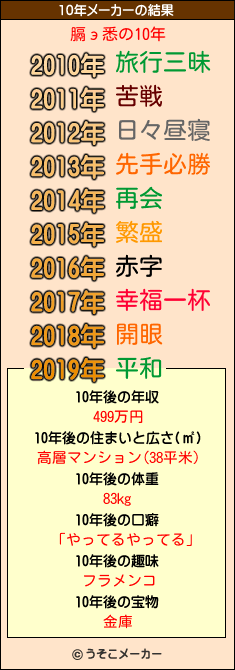 10年メーカーの結果

膈ョ悉の10年

2010年 旅行三昧
2011年 苦戦
2012年 日々昼寝
2013年 先手必勝
2014年 再会
2015年 繁盛
2016年 赤字
2017年 幸福一杯
2018年 開眼
2019年 平和

10年後の年収
499万円
10年後の住まいと広さ(㎡)
高層マンション(38平米)
10年後の体重
83kg
10年後の口癖
「やってるやってる」
10年後の趣味
フラメンコ
10年後の宝物
金庫

© うそこメーカー